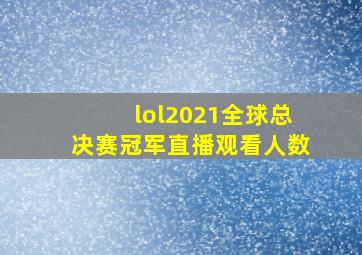 lol2021全球总决赛冠军直播观看人数